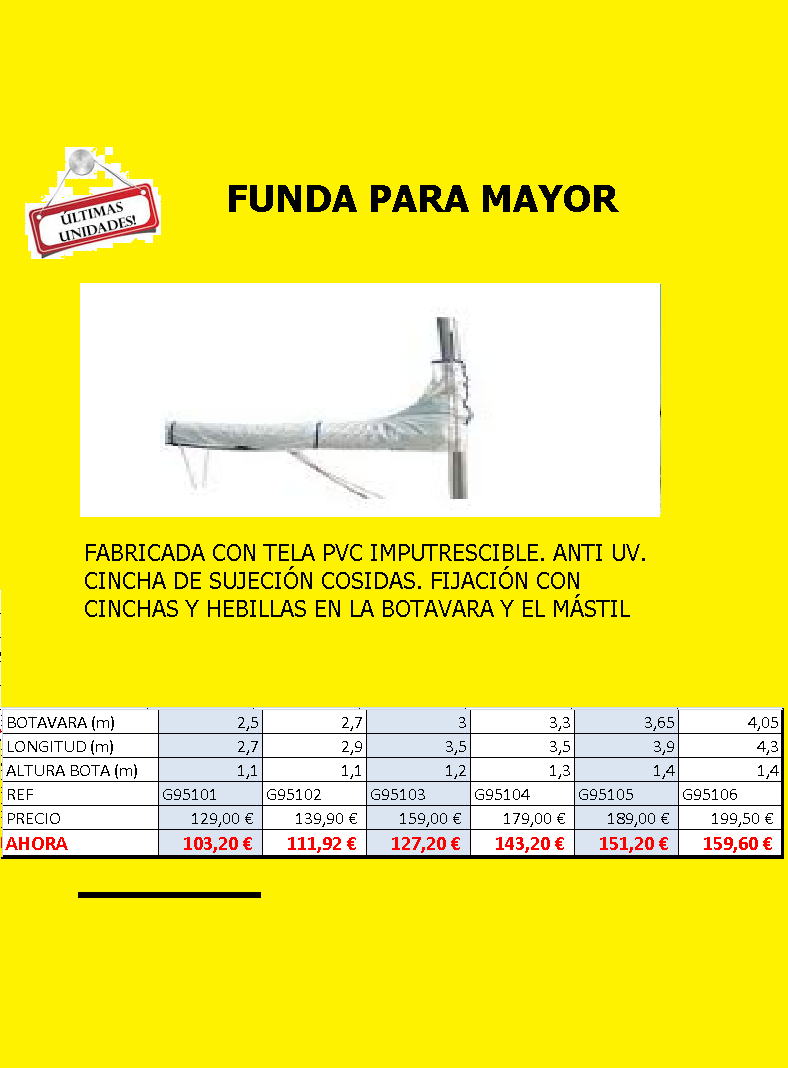 ÚLTIMAS UNIDADES!

FUNDA PARA MAYOR

FABRICADA CON TELA PVC IMPUTRESCIBLE. ANTI UV. CINCHA DE SUJECIÓN COSIDAS. FIJACIÓN CON CINCHAS Y HEBILLAS EN LA BOTAVARA Y EL MÁSTIL

| BOTAVARA (m) | 2,5 | 2,7 | 3 | 3,3 | 3,65 | 4,05 |
|---|---|---|---|---|---|---|
| LONGITUD (m) | 2,7 | 2,9 | 3,5 | 3,5 | 3,9 | 4,3 |
| ALTURA BOTA (m) | 1,1 | 1,1 | 1,2 | 1,3 | 1,4 | 1,4 |
| REF | G95101 | G95102 | G95103 | G95104 | G95105 | G95106 |
| PRECIO | 129,00 € | 139,90 € | 159,00 € | 179,00 € | 189,00 € | 199,50 € |
| AHORA | 103,20 € | 111,92 € | 127,20 € | 143,20 € | 151,20 € | 159,60 € |